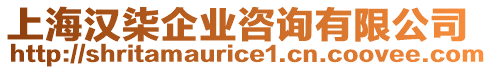 上海汉柒企业咨询有限公司
http://shritamaurice1.cn.coovee.com